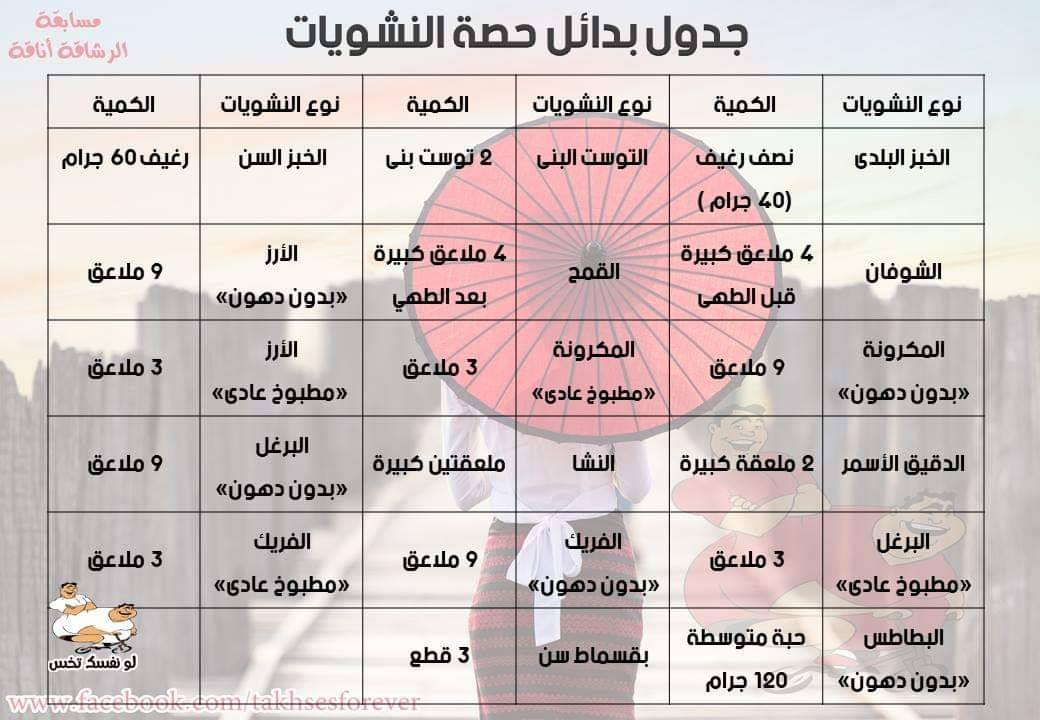 مسابقة
الرشاقة أناقة

جدول بدائل حصة النشويات

| نوع النشويات | الكمية | نوع النشويات | الكمية | نوع النشويات | الكمية |
|---|---|---|---|---|---|
| الخبز البلدى | نصف رغيف (40 جرام ) | التوست البنى | 2 توست بنى | الخبز السن | رغيف 60 جرام |
| الشوفان | 4 ملاعق كبيرة قبل الطهى | القمح | 4 ملاعق كبيرة بعد الطهي | الأرز «بدون دهون» | 9 ملاعق |
| المكرونة «بدون دهون» | 9 ملاعق | المكرونة «مطبوخ عادى» | 3 ملاعق | الأرز «مطبوخ عادى» | 3 ملاعق |
| الدقيق الأسمر | 2 ملعقة كبيرة | النشا | ملعقتين كبيرة | البرغل «بدون دهون» | 9 ملاعق |
| البرغل «مطبوخ عادى» | 3 ملاعق | الفريك «بدون دهون» | 9 ملاعق | الفريك «مطبوخ عادى» | 3 ملاعق |
| البطاطس «بدون دهون» | حبة متوسطة 120 جرام | بقسماط سن | 3 قطع | | |

لو نفسك تخس
www.facebook.com/takhsesforever